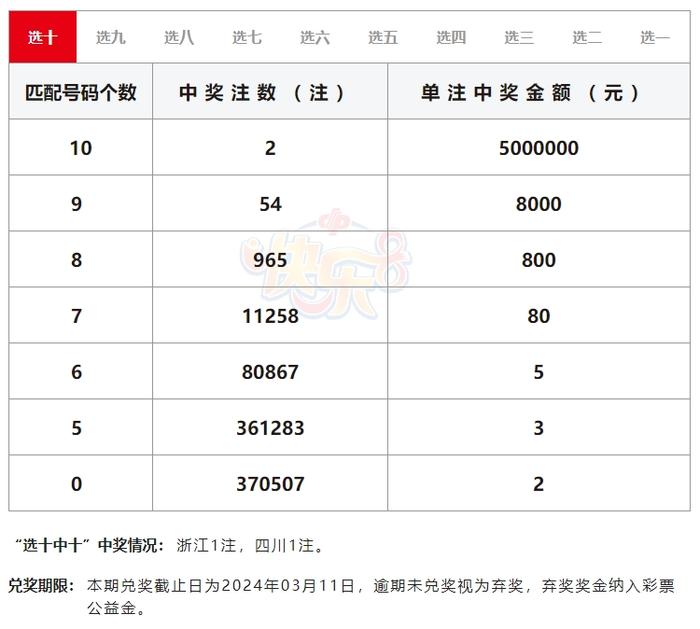 选十 选九 选八 选七 选六 选五 选四 选三 选二 选一

| 匹配号码个数 | 中奖注数（注） | 单注中奖金额（元） |
|---|---|---|
| 10 | 2 | 5000000 |
| 9 | 54 | 8000 |
| 8 | 965 | 800 |
| 7 | 11258 | 80 |
| 6 | 80867 | 5 |
| 5 | 361283 | 3 |
| 0 | 370507 | 2 |

快乐8

“选十中十”中奖情况：浙江1注，四川1注。

兑奖期限：本期兑奖截止日为2024年03月11日，逾期未兑奖视为弃奖，弃奖奖金纳入彩票公益金。